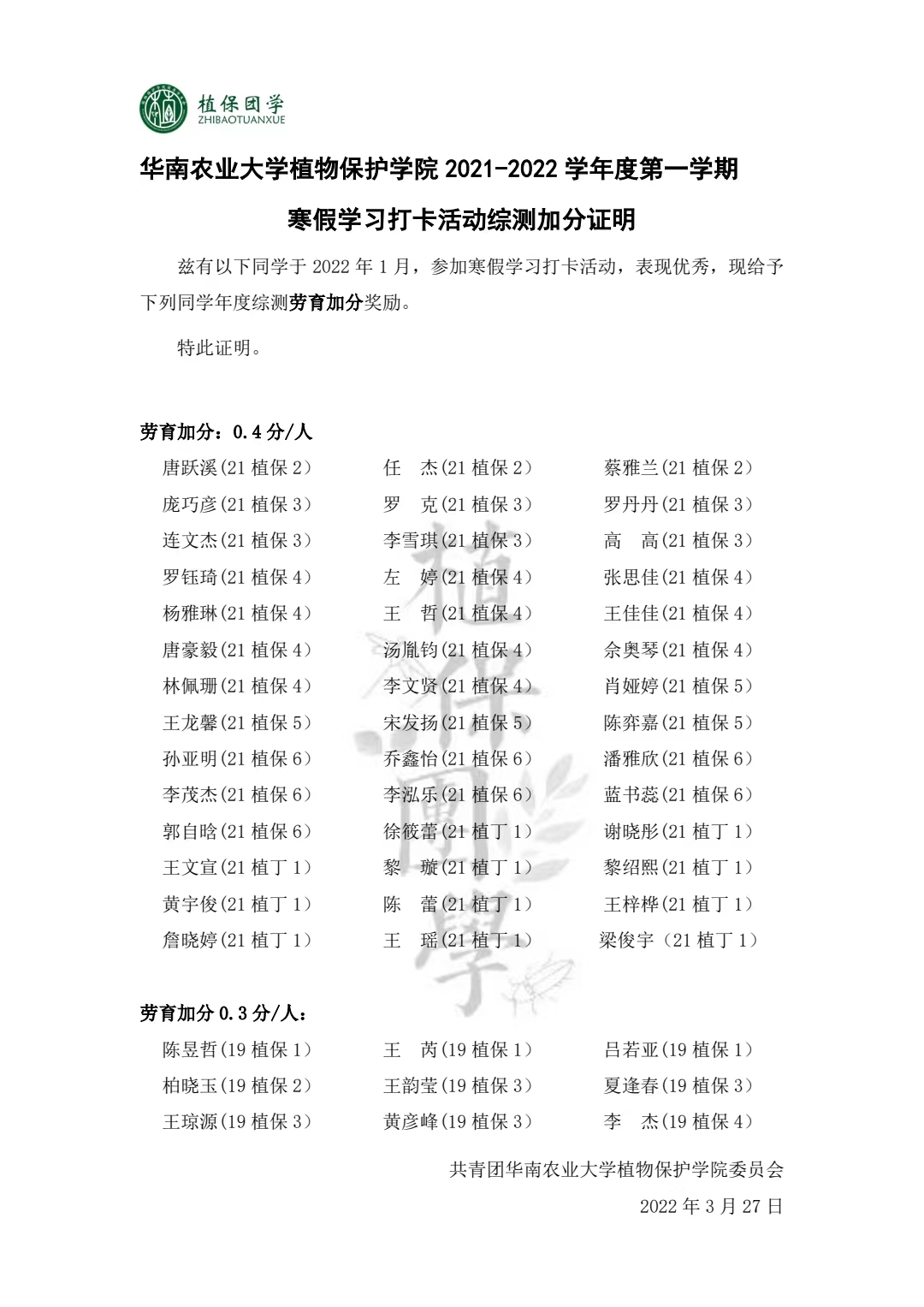 植保团学
ZHIBAOTUANXUE

华南农业大学植物保护学院 2021-2022 学年度第一学期

寒假学习打卡活动综测加分证明

兹有以下同学于 2022 年 1 月，参加寒假学习打卡活动，表现优秀，现给予下列同学年度综测劳育加分奖励。

特此证明。

劳育加分：0.4 分/人

| | | |
|---|---|---|
| 唐跃溪(21 植保 2) | 任　杰(21 植保 2) | 蔡雅兰(21 植保 2) |
| 庞巧彦(21 植保 3) | 罗　克(21 植保 3) | 罗丹丹(21 植保 3) |
| 连文杰(21 植保 3) | 李雪琪(21 植保 3) | 高　高(21 植保 3) |
| 罗钰琦(21 植保 4) | 左　婷(21 植保 4) | 张思佳(21 植保 4) |
| 杨雅琳(21 植保 4) | 王　哲(21 植保 4) | 王佳佳(21 植保 4) |
| 唐豪毅(21 植保 4) | 汤胤钧(21 植保 4) | 佘奥琴(21 植保 4) |
| 林佩珊(21 植保 4) | 李文贤(21 植保 4) | 肖娅婷(21 植保 5) |
| 王龙馨(21 植保 5) | 宋发扬(21 植保 5) | 陈弈嘉(21 植保 5) |
| 孙亚明(21 植保 6) | 乔鑫怡(21 植保 6) | 潘雅欣(21 植保 6) |
| 李茂杰(21 植保 6) | 李泓乐(21 植保 6) | 蓝书蕊(21 植保 6) |
| 郭自晗(21 植保 6) | 徐筱蕾(21 植丁 1) | 谢晓彤(21 植丁 1) |
| 王文宣(21 植丁 1) | 黎　璇(21 植丁 1) | 黎绍熙(21 植丁 1) |
| 黄宇俊(21 植丁 1) | 陈　蕾(21 植丁 1) | 王梓桦(21 植丁 1) |
| 詹晓婷(21 植丁 1) | 王　瑶(21 植丁 1) | 梁俊宇（21 植丁 1) |

劳育加分 0.3 分/人：

| | | |
|---|---|---|
| 陈昱哲(19 植保 1) | 王　芮(19 植保 1) | 吕若亚(19 植保 1) |
| 柏晓玉(19 植保 2) | 王韵莹(19 植保 3) | 夏逢春(19 植保 3) |
| 王琼源(19 植保 3) | 黄彦峰(19 植保 3) | 李　杰(19 植保 4) |

共青团华南农业大学植物保护学院委员会

2022 年 3 月 27 日